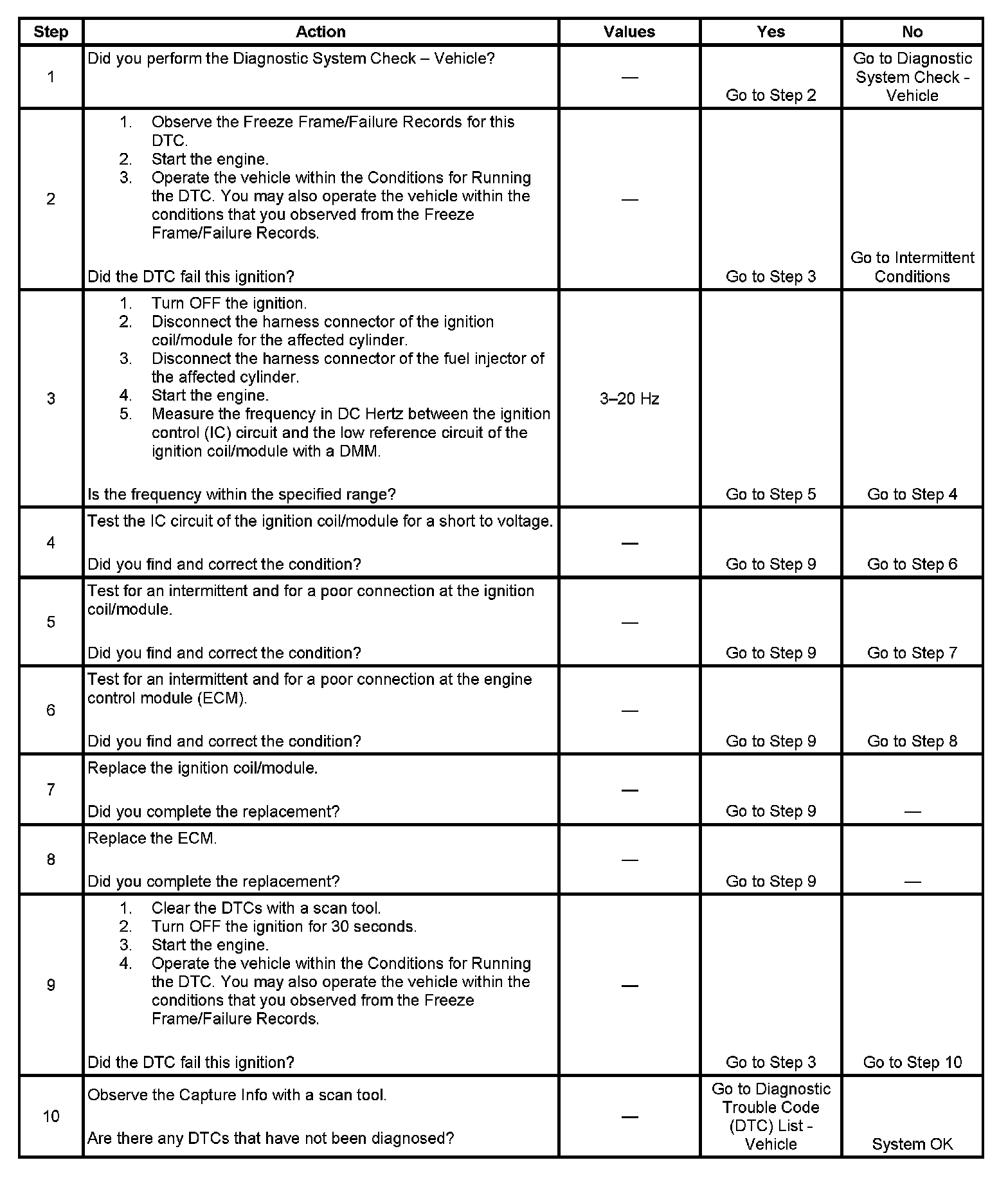 | Step | Action | Values | Yes | No |
|---|---|---|---|---|
| 1 | Did you perform the Diagnostic System Check – Vehicle? | — | Go to Step 2 | Go to Diagnostic System Check - Vehicle |
| 2 | 1. Observe the Freeze Frame/Failure Records for this DTC. 2. Start the engine. 3. Operate the vehicle within the Conditions for Running the DTC. You may also operate the vehicle within the conditions that you observed from the Freeze Frame/Failure Records. Did the DTC fail this ignition? | — | Go to Step 3 | Go to Intermittent Conditions |
| 3 | 1. Turn OFF the ignition. 2. Disconnect the harness connector of the ignition coil/module for the affected cylinder. 3. Disconnect the harness connector of the fuel injector of the affected cylinder. 4. Start the engine. 5. Measure the frequency in DC Hertz between the ignition control (IC) circuit and the low reference circuit of the ignition coil/module with a DMM. Is the frequency within the specified range? | 3–20 Hz | Go to Step 5 | Go to Step 4 |
| 4 | Test the IC circuit of the ignition coil/module for a short to voltage. Did you find and correct the condition? | — | Go to Step 9 | Go to Step 6 |
| 5 | Test for an intermittent and for a poor connection at the ignition coil/module. Did you find and correct the condition? | — | Go to Step 9 | Go to Step 7 |
| 6 | Test for an intermittent and for a poor connection at the engine control module (ECM). Did you find and correct the condition? | — | Go to Step 9 | Go to Step 8 |
| 7 | Replace the ignition coil/module. Did you complete the replacement? | — | Go to Step 9 | — |
| 8 | Replace the ECM. Did you complete the replacement? | — | Go to Step 9 | — |
| 9 | 1. Clear the DTCs with a scan tool. 2. Turn OFF the ignition for 30 seconds. 3. Start the engine. 4. Operate the vehicle within the Conditions for Running the DTC. You may also operate the vehicle within the conditions that you observed from the Freeze Frame/Failure Records. Did the DTC fail this ignition? | — | Go to Step 3 | Go to Step 10 |
| 10 | Observe the Capture Info with a scan tool. Are there any DTCs that have not been diagnosed? | — | Go to Diagnostic Trouble Code (DTC) List - Vehicle | System OK |